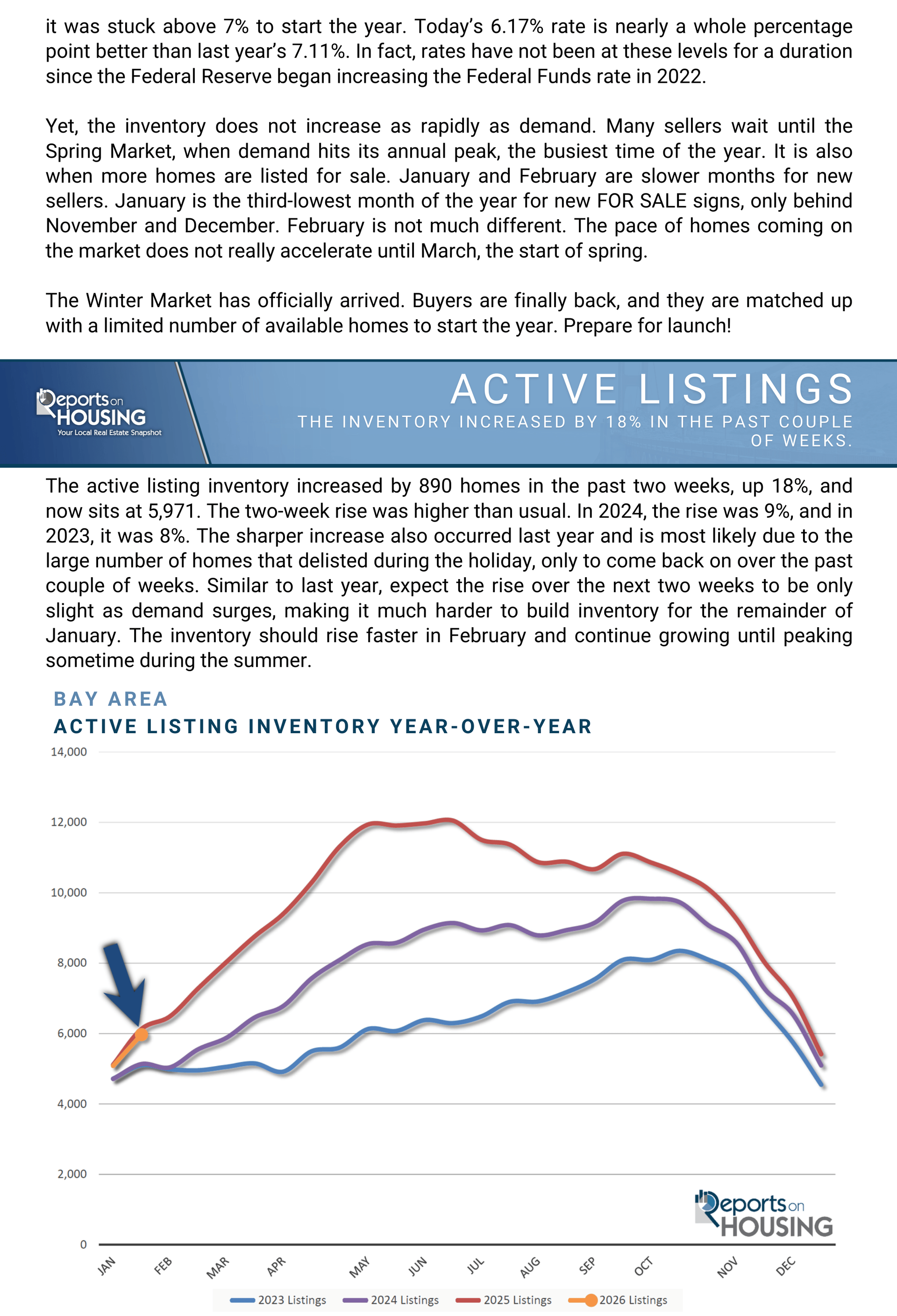 it was stuck above 7% to start the year. Today's 6.17% rate is nearly a whole percentage point better than last year's 7.11%. In fact, rates have not been at these levels for a duration since the Federal Reserve began increasing the Federal Funds rate in 2022.

Yet, the inventory does not increase as rapidly as demand. Many sellers wait until the Spring Market, when demand hits its annual peak, the busiest time of the year. It is also when more homes are listed for sale. January and February are slower months for new sellers. January is the third-lowest month of the year for new FOR SALE signs, only behind November and December. February is not much different. The pace of homes coming on the market does not really accelerate until March, the start of spring.

The Winter Market has officially arrived. Buyers are finally back, and they are matched up with a limited number of available homes to start the year. Prepare for launch!

Reports on HOUSING
Your Local Real Estate Snapshot

ACTIVE LISTINGS
THE INVENTORY INCREASED BY 18% IN THE PAST COUPLE OF WEEKS.

The active listing inventory increased by 890 homes in the past two weeks, up 18%, and now sits at 5,971. The two-week rise was higher than usual. In 2024, the rise was 9%, and in 2023, it was 8%. The sharper increase also occurred last year and is most likely due to the large number of homes that delisted during the holiday, only to come back on over the past couple of weeks. Similar to last year, expect the rise over the next two weeks to be only slight as demand surges, making it much harder to build inventory for the remainder of January. The inventory should rise faster in February and continue growing until peaking sometime during the summer.

BAY AREA
ACTIVE LISTING INVENTORY YEAR-OVER-YEAR

14,000
12,000
10,000
8,000
6,000
4,000
2,000
0

Reports on HOUSING

JAN FEB MAR APR MAY JUN JUL AUG SEP OCT NOV DEC

2023 Listings 2024 Listings 2025 Listings 2026 Listings